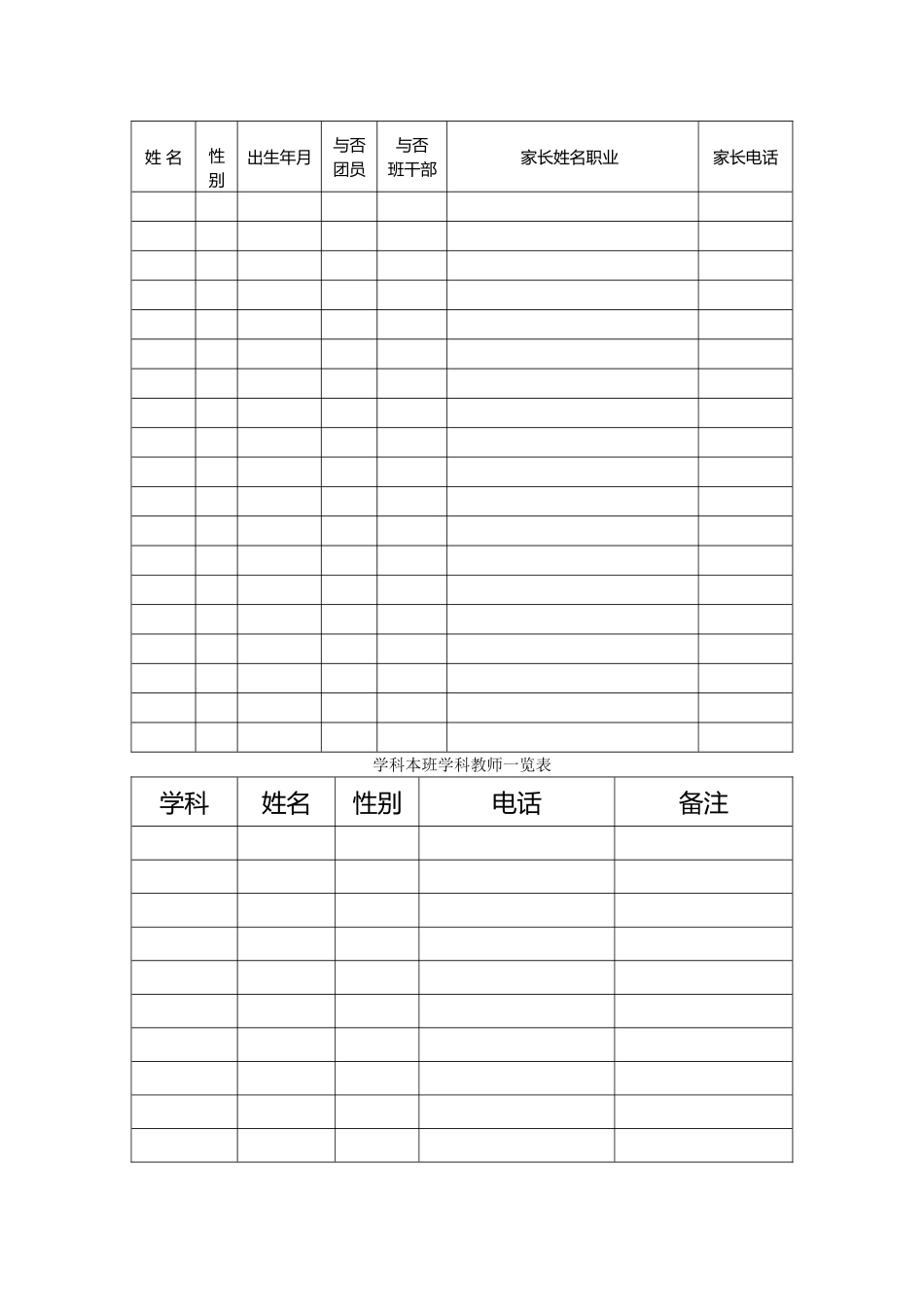 | 姓 名 | 性别 | 出生年月 | 与否团员 | 与否班干部 | 家长姓名职业 | 家长电话 |
|---|---|---|---|---|---|---|
| | | | | | | |
| | | | | | | |
| | | | | | | |
| | | | | | | |
| | | | | | | |
| | | | | | | |
| | | | | | | |
| | | | | | | |
| | | | | | | |
| | | | | | | |
| | | | | | | |
| | | | | | | |
| | | | | | | |
| | | | | | | |
| | | | | | | |
| | | | | | | |
| | | | | | | |
| | | | | | | |
| | | | | | | |

学科本班学科教师一览表

| 学科 | 姓名 | 性别 | 电话 | 备注 |
|---|---|---|---|---|
| | | | | |
| | | | | |
| | | | | |
| | | | | |
| | | | | |
| | | | | |
| | | | | |
| | | | | |
| | | | | |
| | | | | |